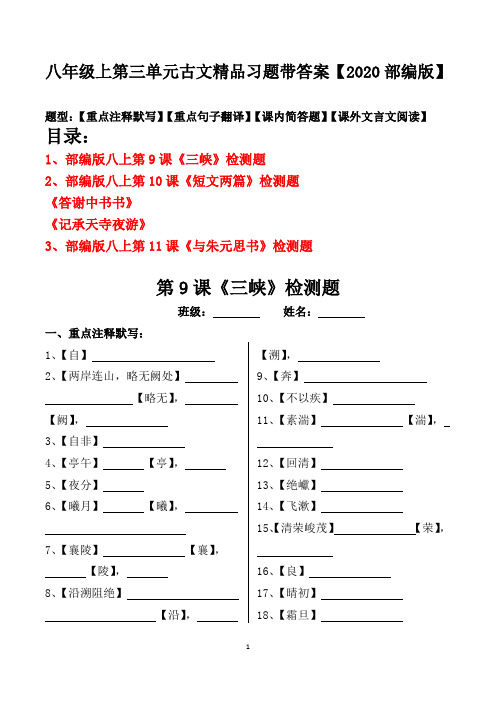 八年级上第三单元古文精品习题带答案【2020 部编版】

题型：【重点注释默写】【重点句子翻译】【课内简答题】【课外文言文阅读】

目录：

1、部编版八上第 9 课《三峡》检测题

2、部编版八上第 10 课《短文两篇》检测题

《答谢中书书》

《记承天寺夜游》

3、部编版八上第 11 课《与朱元思书》检测题

第 9 课《三峡》检测题

班级：________ 姓名：________

一、重点注释默写：

1、【自】________

2、【两岸连山，略无阙处】________ ________【略无】，________

【阙】，________

3、【自非】________

4、【亭午】________【亭】，________

5、【夜分】________

6、【曦月】________【曦】，________ ________

7、【襄陵】________【襄】，________【陵】，________

8、【沿溯阻绝】________ ________【沿】，________

【溯】，________

9、【奔】________

10、【不以疾】________

11、【素湍】________【湍】，________

12、【回清】________

13、【绝巘】________

14、【飞漱】________

15、【清荣峻茂】________【荣】，________

16、【良】________

17、【晴初】________

18、【霜旦】________

1